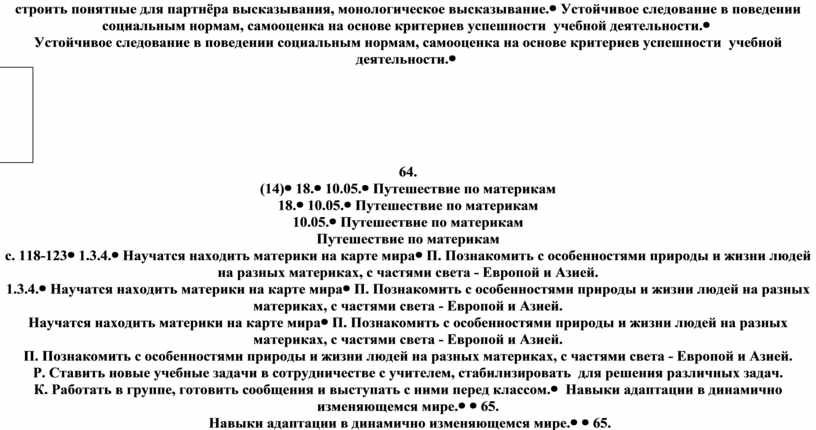 строить понятные для партнёра высказывания, монологическое высказывание.• Устойчивое следование в поведении социальным нормам, самооценка на основе критериев успешности учебной деятельности.•
Устойчивое следование в поведении социальным нормам, самооценка на основе критериев успешности учебной деятельности.•

64.
(14)• 18.• 10.05.• Путешествие по материкам
18.• 10.05.• Путешествие по материкам
10.05.• Путешествие по материкам
Путешествие по материкам
с. 118-123• 1.3.4.• Научатся находить материки на карте мира• П. Познакомить с особенностями природы и жизни людей на разных материках, с частями света - Европой и Азией.
1.3.4.• Научатся находить материки на карте мира• П. Познакомить с особенностями природы и жизни людей на разных материках, с частями света - Европой и Азией.
Научатся находить материки на карте мира• П. Познакомить с особенностями природы и жизни людей на разных материках, с частями света - Европой и Азией.
П. Познакомить с особенностями природы и жизни людей на разных материках, с частями света - Европой и Азией.
Р. Ставить новые учебные задачи в сотрудничестве с учителем, стабилизировать для решения различных задач.
К. Работать в группе, готовить сообщения и выступать с ними перед классом.• Навыки адаптации в динамично изменяющемся мире.• • 65.
Навыки адаптации в динамично изменяющемся мире.• • 65.